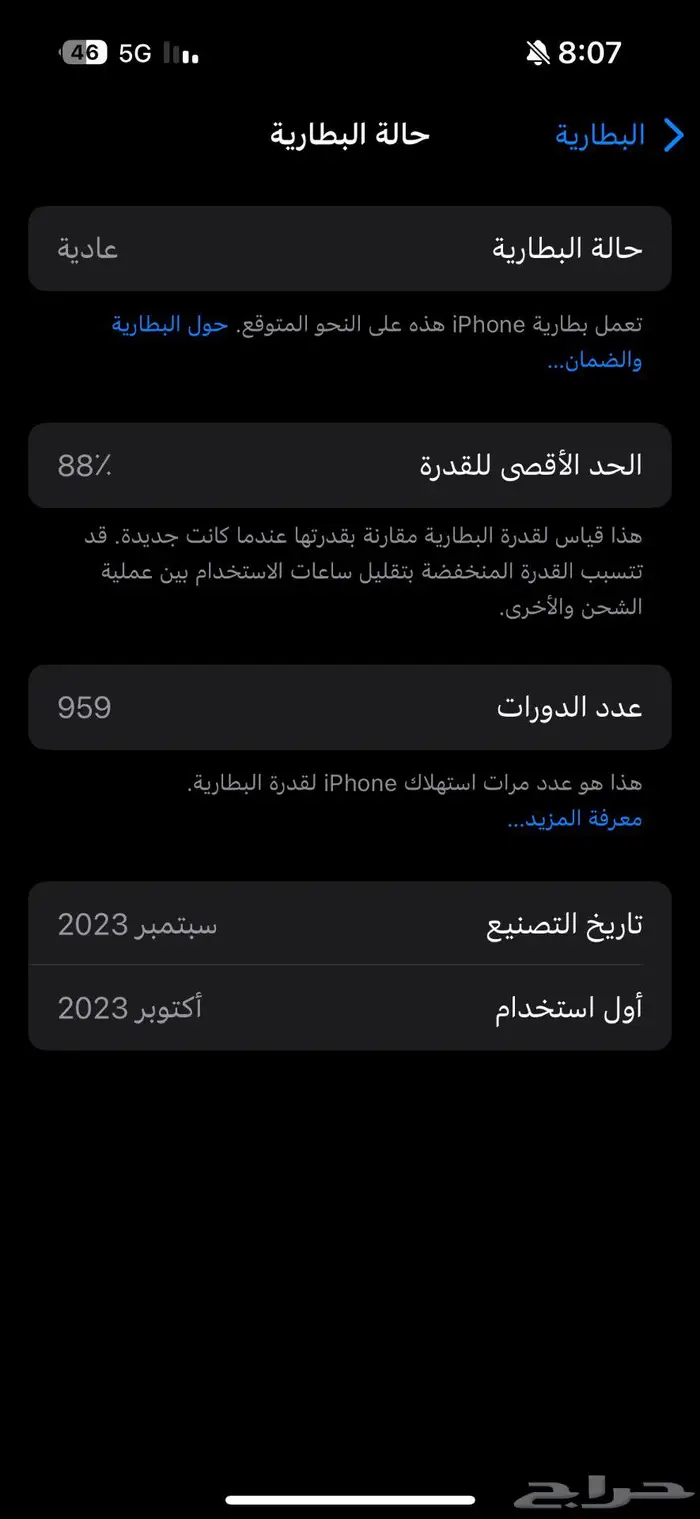 8:07
5G 46

البطارية
حالة البطارية

حالة البطارية
عادية

تعمل بطارية iPhone هذه على النحو المتوقع. حول البطارية والضمان...

الحد الأقصى للقدرة
88٪

هذا قياس لقدرة البطارية مقارنة بقدرتها عندما كانت جديدة. قد تتسبب القدرة المنخفضة بتقليل ساعات الاستخدام بين عملية الشحن والأخرى.

عدد الدورات
959

هذا هو عدد مرات استهلاك iPhone لقدرة البطارية.
معرفة المزيد...

تاريخ التصنيع
سبتمبر 2023

أول استخدام
أكتوبر 2023

حراج